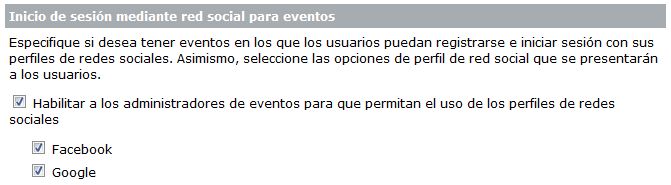 Inicio de sesión mediante red social para eventos

Especifique si desea tener eventos en los que los usuarios puedan registrarse e iniciar sesión con sus perfiles de redes sociales. Asimismo, seleccione las opciones de perfil de red social que se presentarán a los usuarios.

Habilitar a los administradores de eventos para que permitan el uso de los perfiles de redes sociales

Facebook

Google